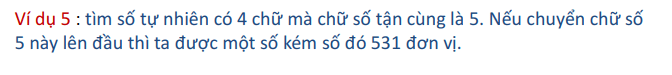 Ví dụ 5 : tìm số tự nhiên có 4 chữ mà chữ số tận cùng là 5. Nếu chuyển chữ số 5 này lên đầu thì ta được một số kém số đó 531 đơn vị.